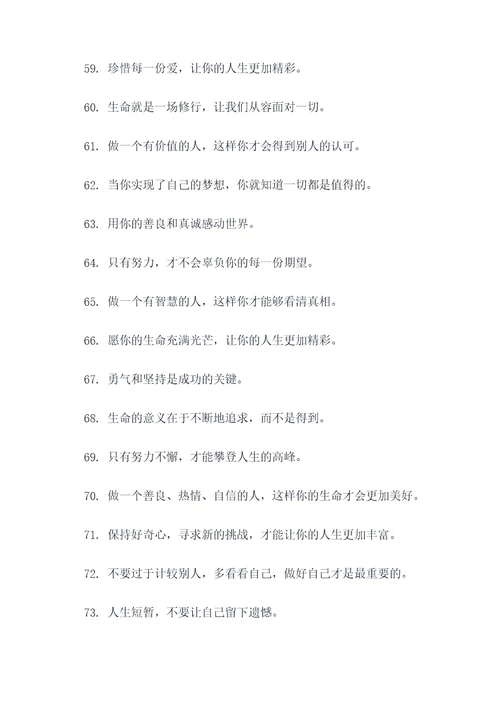 59. 珍惜每一份爱，让你的人生更加精彩。

60. 生命就是一场修行，让我们从容面对一切。

61. 做一个有价值的人，这样你才会得到别人的认可。

62. 当你实现了自己的梦想，你就知道一切都是值得的。

63. 用你的善良和真诚感动世界。

64. 只有努力，才不会辜负你的每一份期望。

65. 做一个有智慧的人，这样你才能够看清真相。

66. 愿你的生命充满光芒，让你的人生更加精彩。

67. 勇气和坚持是成功的关键。

68. 生命的意义在于不断地追求，而不是得到。

69. 只有努力不懈，才能攀登人生的高峰。

70. 做一个善良、热情、自信的人，这样你的生命才会更加美好。

71. 保持好奇心，寻求新的挑战，才能让你的人生更加丰富。

72. 不要过于计较别人，多看看自己，做好自己才是最重要的。

73. 人生短暂，不要让自己留下遗憾。